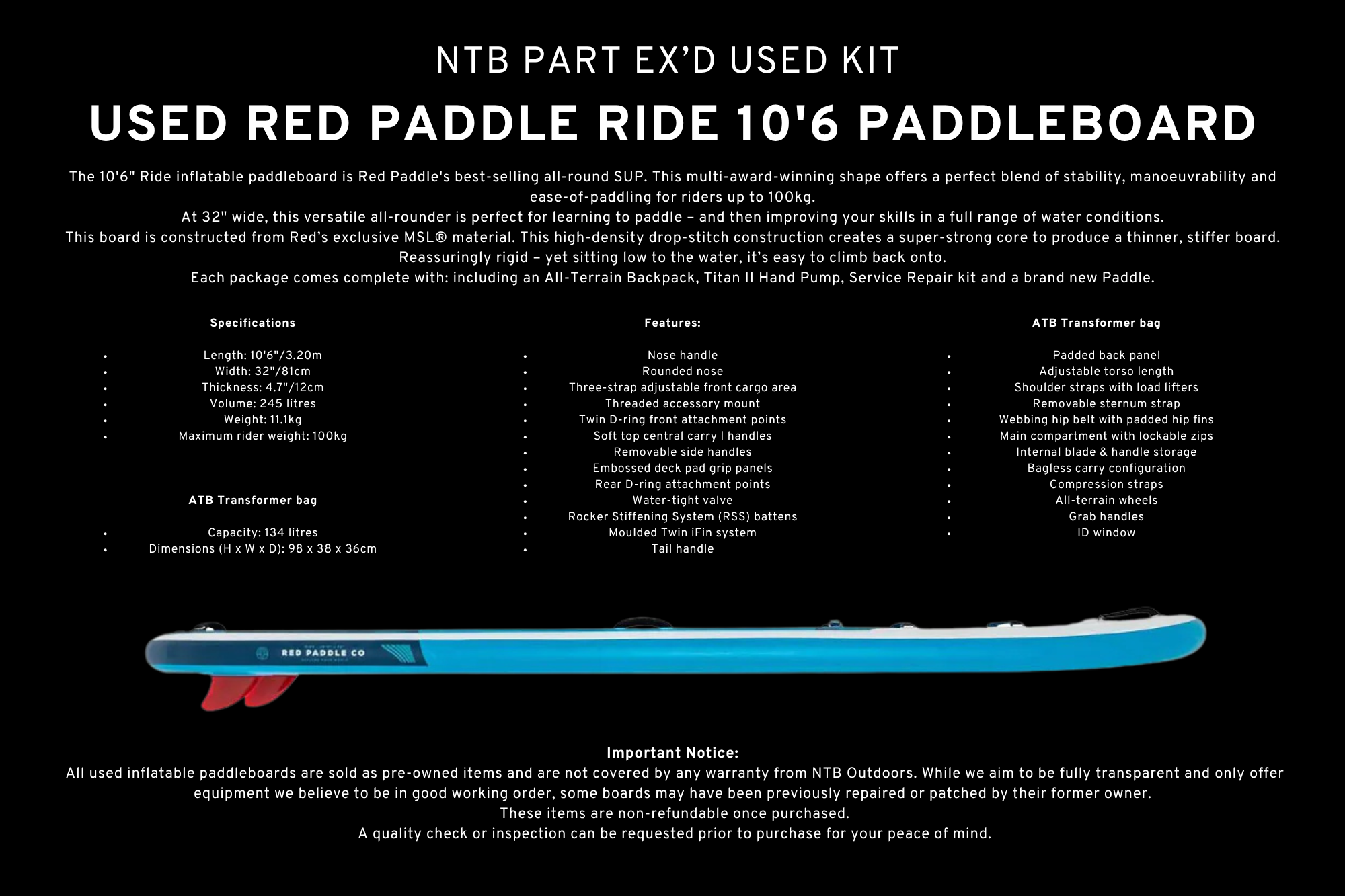 NTB PART EX'D USED KIT

USED RED PADDLE RIDE 10'6 PADDLEBOARD

The 10'6" Ride inflatable paddleboard is Red Paddle's best-selling all-round SUP. This multi-award-winning shape offers a perfect blend of stability, manoeuvrability and ease-of-paddling for riders up to 100kg.
At 32" wide, this versatile all-rounder is perfect for learning to paddle – and then improving your skills in a full range of water conditions.
This board is constructed from Red's exclusive MSL® material. This high-density drop-stitch construction creates a super-strong core to produce a thinner, stiffer board.
Reassuringly rigid – yet sitting low to the water, it's easy to climb back onto.
Each package comes complete with: including an All-Terrain Backpack, Titan II Hand Pump, Service Repair kit and a brand new Paddle.

Specifications

• Length: 10'6"/3.20m
• Width: 32"/81cm
• Thickness: 4.7"/12cm
• Volume: 245 litres
• Weight: 11.1kg
• Maximum rider weight: 100kg

ATB Transformer bag

• Capacity: 134 litres
• Dimensions (H x W x D): 98 x 38 x 36cm

Features:

• Nose handle
• Rounded nose
• Three-strap adjustable front cargo area
• Threaded accessory mount
• Twin D-ring front attachment points
• Soft top central carry I handles
• Removable side handles
• Embossed deck pad grip panels
• Rear D-ring attachment points
• Water-tight valve
• Rocker Stiffening System (RSS) battens
• Moulded Twin iFin system
• Tail handle

ATB Transformer bag

• Padded back panel
• Adjustable torso length
• Shoulder straps with load lifters
• Removable sternum strap
• Webbing hip belt with padded hip fins
• Main compartment with lockable zips
• Internal blade & handle storage
• Bagless carry configuration
• Compression straps
• All-terrain wheels
• Grab handles
• ID window

RED PADDLE CO

Important Notice:
All used inflatable paddleboards are sold as pre-owned items and are not covered by any warranty from NTB Outdoors. While we aim to be fully transparent and only offer equipment we believe to be in good working order, some boards may have been previously repaired or patched by their former owner.
These items are non-refundable once purchased.
A quality check or inspection can be requested prior to purchase for your peace of mind.